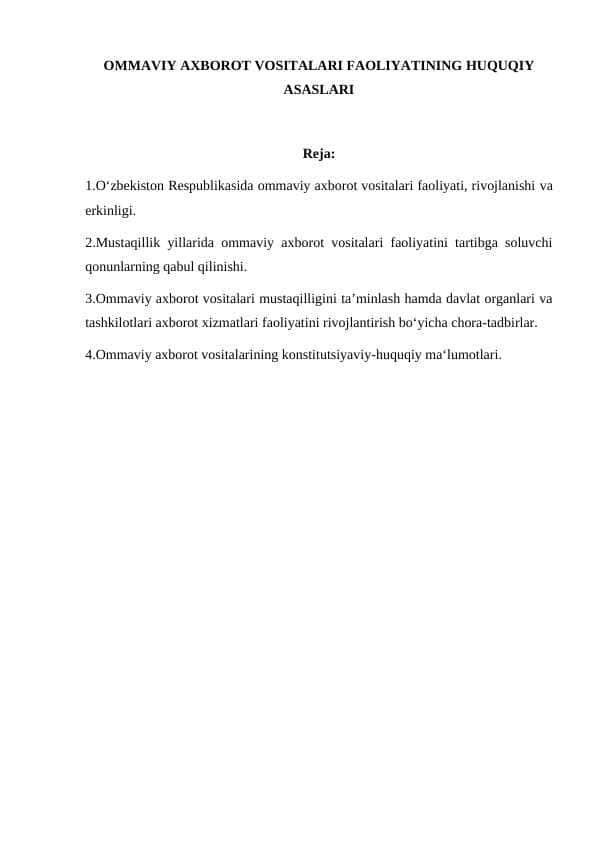 OMMAVIY AXBOROT VOSITALARI FAOLIYATINING HUQUQIY ASASLARI

Reja:

1.O‘zbekiston Respublikasida ommaviy axborot vositalari faoliyati, rivojlanishi va erkinligi.

2.Mustaqillik yillarida ommaviy axborot vositalari faoliyatini tartibga soluvchi qonunlarning qabul qilinishi.

3.Ommaviy axborot vositalari mustaqilligini ta’minlash hamda davlat organlari va tashkilotlari axborot xizmatlari faoliyatini rivojlantirish bo‘yicha chora-tadbirlar.

4.Ommaviy axborot vositalarining konstitutsiyaviy-huquqiy ma‘lumotlari.